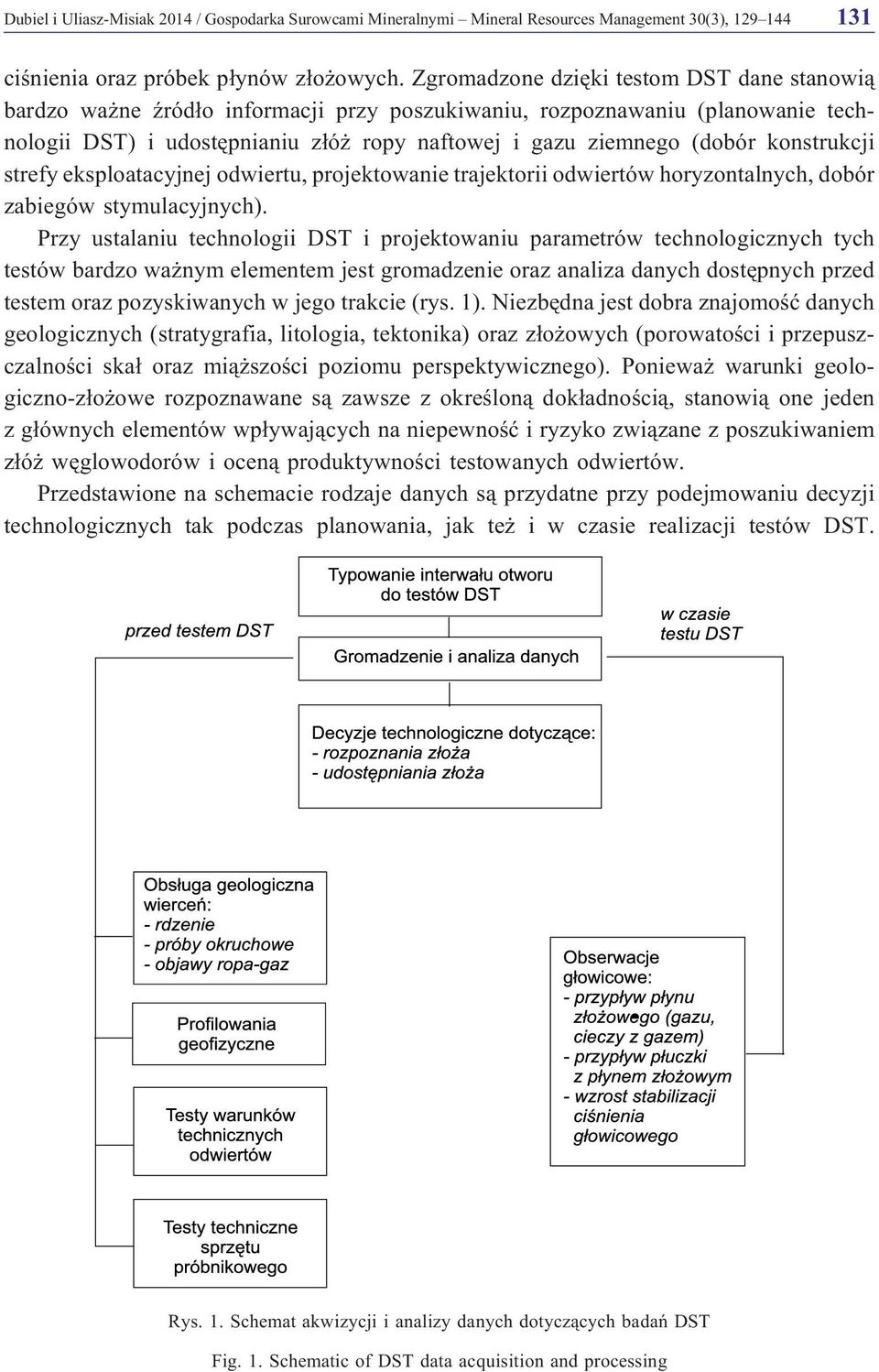 Dubiel i Uliasz-Misiak 2014 / Gospodarka Surowcami Mineralnymi – Mineral Resources Management 30(3), 129–144 131

ciśnienia oraz próbek płynów złożowych. Zgromadzone dzięki testom DST dane stanowią bardzo ważne źródło informacji przy poszukiwaniu, rozpoznawaniu (planowanie technologii DST) i udostępnianiu złóż ropy naftowej i gazu ziemnego (dobór konstrukcji strefy eksploatacyjnej odwiertu, projektowanie trajektorii odwiertów horyzontalnych, dobór zabiegów stymulacyjnych).

Przy ustalaniu technologii DST i projektowaniu parametrów technologicznych tych testów bardzo ważnym elementem jest gromadzenie oraz analiza danych dostępnych przed testem oraz pozyskiwanych w jego trakcie (rys. 1). Niezbędna jest dobra znajomość danych geologicznych (stratygrafia, litologia, tektonika) oraz złożowych (porowatości i przepuszczalności skał oraz miąższości poziomu perspektywicznego). Ponieważ warunki geologiczno-złożowe rozpoznawane są zawsze z określoną dokładnością, stanowią one jeden z głównych elementów wpływających na niepewność i ryzyko związane z poszukiwaniem złóż węglowodorów i oceną produktywności testowanych odwiertów.

Przedstawione na schemacie rodzaje danych są przydatne przy podejmowaniu decyzji technologicznych tak podczas planowania, jak też i w czasie realizacji testów DST.

Typowanie interwału otworu do testów DST

przed testem DST

w czasie testu DST

Gromadzenie i analiza danych

Decyzje technologiczne dotyczące:
- rozpoznania złoża
- udostępniania złoża

Obsługa geologiczna wierceń:
- rdzenie
- próby okruchowe
- objawy ropa-gaz

Profilowania geofizyczne

Testy warunków technicznych odwiertów

Testy techniczne sprzętu próbnikowego

Obserwacje głowicowe:
- przypływ płynu złożowego (gazu, cieczy z gazem)
- przypływ płuczki z płynem złożowym
- wzrost stabilizacji ciśnienia głowicowego

Rys. 1. Schemat akwizycji i analizy danych dotyczących badań DST

Fig. 1. Schematic of DST data acquisition and processing